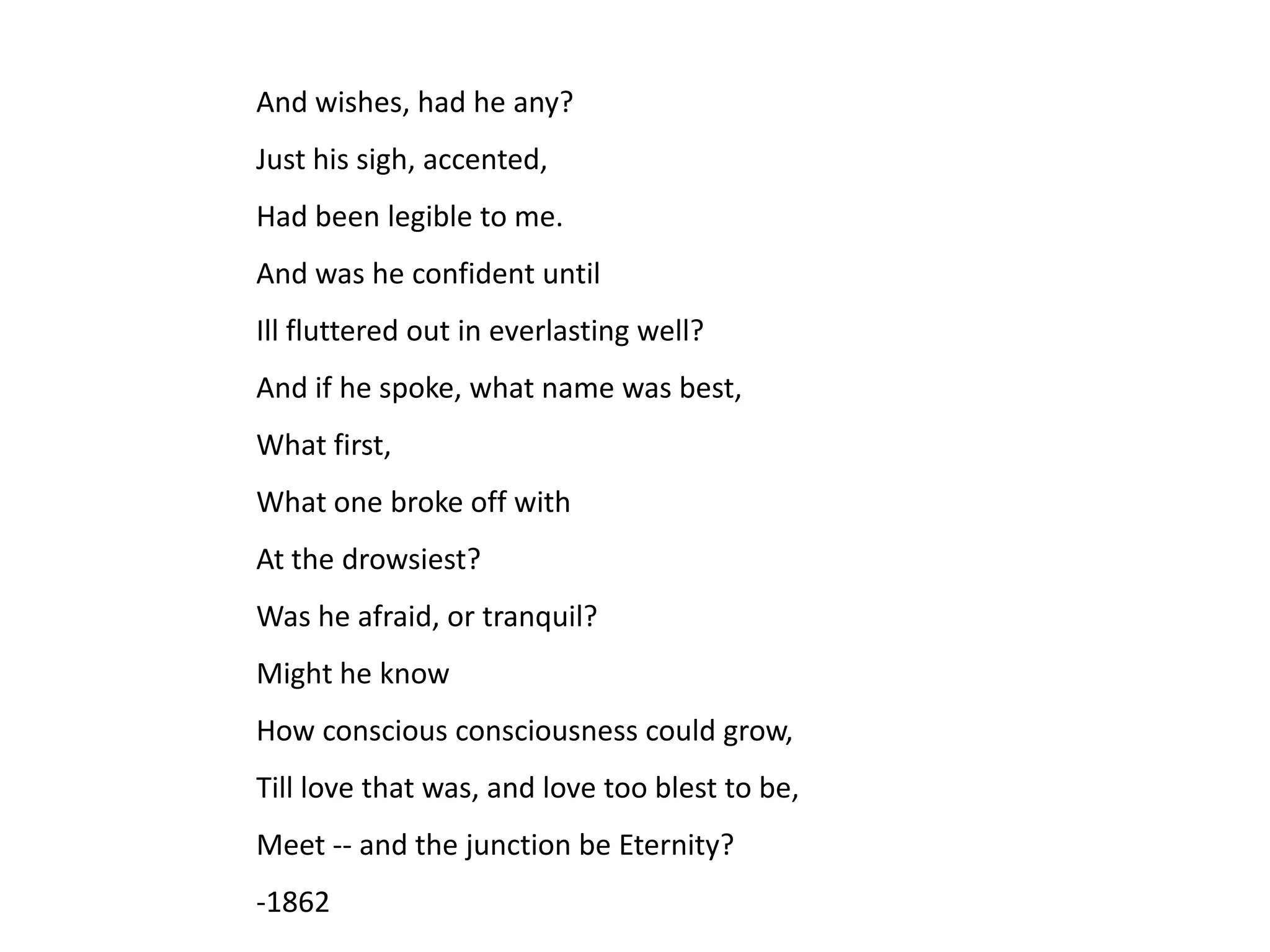 And wishes, had he any?

Just his sigh, accented,

Had been legible to me.

And was he confident until

Ill fluttered out in everlasting well?

And if he spoke, what name was best,

What first,

What one broke off with

At the drowsiest?

Was he afraid, or tranquil?

Might he know

How conscious consciousness could grow,

Till love that was, and love too blest to be,

Meet -- and the junction be Eternity?

-1862